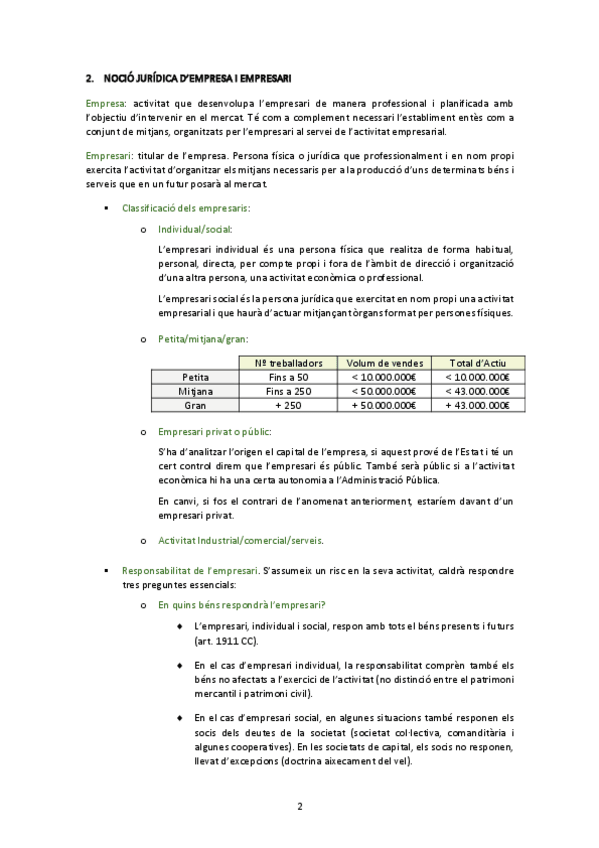 2. NOCIÓ JURÍDICA D'EMPRESA I EMPRESARI

Empresa: activitat que desenvolupa l'empresari de manera professional i planificada amb l'objectiu d'intervenir en el mercat. Té com a complement necessari l'establiment entès com a conjunt de mitjans, organitzats per l'empresari al servei de l'activitat empresarial.

Empresari: titular de l'empresa. Persona física o jurídica que professionalment i en nom propi exercita l'activitat d'organitzar els mitjans necessaris per a la producció d'uns determinats béns i serveis que en un futur posarà al mercat.

▪ Classificació dels empresaris:

o Individual/social:

L'empresari individual és una persona física que realitza de forma habitual, personal, directa, per compte propi i fora de l'àmbit de direcció i organització d'una altra persona, una activitat econòmica o professional.

L'empresari social és la persona jurídica que exercitat en nom propi una activitat empresarial i que haurà d'actuar mitjançant òrgans format per persones físiques.

o Petita/mitjana/gran:

| | Nº treballadors | Volum de vendes | Total d'Actiu |
|---|---|---|---|
| Petita | Fins a 50 | < 10.000.000€ | < 10.000.000€ |
| Mitjana | Fins a 250 | < 50.000.000€ | < 43.000.000€ |
| Gran | + 250 | + 50.000.000€ | + 43.000.000€ |

o Empresari privat o públic:

S'ha d'analitzar l'origen el capital de l'empresa, si aquest prové de l'Estat i té un cert control direm que l'empresari és públic. També serà públic si a l'activitat econòmica hi ha una certa autonomia a l'Administració Pública.

En canvi, si fos el contrari de l'anomenat anteriorment, estaríem davant d'un empresari privat.

o Activitat Industrial/comercial/serveis.

▪ Responsabilitat de l'empresari. S'assumeix un risc en la seva activitat, caldrà respondre tres preguntes essencials:

o En quins béns respondrà l'empresari?

◆ L'empresari, individual i social, respon amb tots el béns presents i futurs (art. 1911 CC).

◆ En el cas d'empresari individual, la responsabilitat comprèn també els béns no afectats a l'exercici de l'activitat (no distinció entre el patrimoni mercantil i patrimoni civil).

◆ En el cas d'empresari social, en algunes situacions també responen els socis dels deutes de la societat (societat col·lectiva, comanditària i algunes cooperatives). En les societats de capital, els socis no responen, llevat d'excepcions (doctrina aixecament del vel).

2